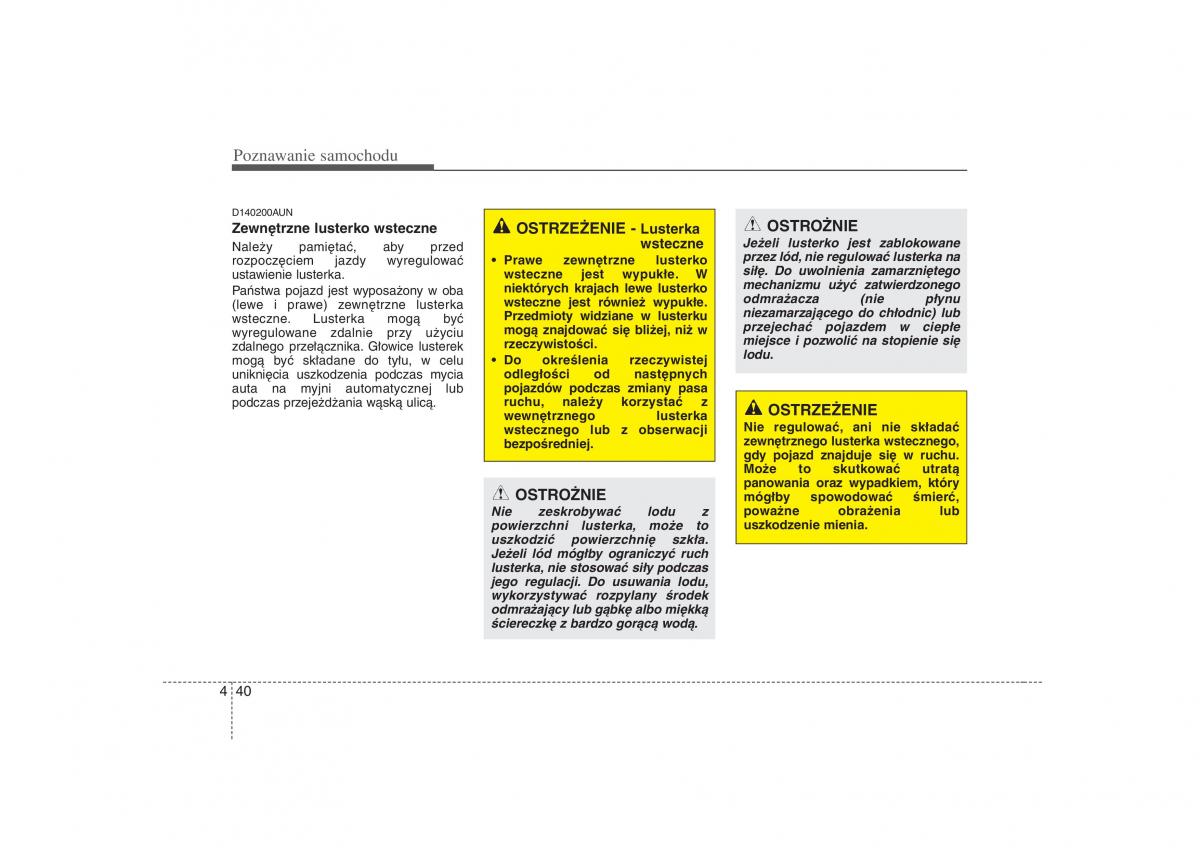 Poznawanie samochodu

D140200AUN
Zewnętrzne lusterko wsteczne
Należy pamiętać, aby przed rozpoczęciem jazdy wyregulować ustawienie lusterka.

Państwa pojazd jest wyposażony w oba (lewe i prawe) zewnętrzne lusterka wsteczne. Lusterka mogą być wyregulowane zdalnie przy użyciu zdalnego przełącznika. Głowice lusterek mogą być składane do tyłu, w celu uniknięcia uszkodzenia podczas mycia auta na myjni automatycznej lub podczas przejeżdżania wąską ulicą.

OSTRZEŻENIE - Lusterka wsteczne
• Prawe zewnętrzne lusterko wsteczne jest wypukłe. W niektórych krajach lewe lusterko wsteczne jest również wypukłe. Przedmioty widziane w lusterku mogą znajdować się bliżej, niż w rzeczywistości.
• Do określenia rzeczywistej odległości od następnych pojazdów podczas zmiany pasa ruchu, należy korzystać z wewnętrznego lusterka wstecznego lub z obserwacji bezpośredniej.

OSTROŻNIE
Nie zeskrobywać lodu z powierzchni lusterka, może to uszkodzić powierzchnię szkła. Jeżeli lód mógłby ograniczyć ruch lusterka, nie stosować siły podczas jego regulacji. Do usuwania lodu, wykorzystywać rozpylany środek odmrażający lub gąbkę albo miękką ściereczkę z bardzo gorącą wodą.

OSTROŻNIE
Jeżeli lusterko jest zablokowane przez lód, nie regulować lusterka na siłę. Do uwolnienia zamarzniętego mechanizmu użyć zatwierdzonego odmrażacza (nie płynu niezamarzającego do chłodnic) lub przejechać pojazdem w ciepłe miejsce i pozwolić na stopienie się lodu.

OSTRZEŻENIE
Nie regulować, ani nie składać zewnętrznego lusterka wstecznego, gdy pojazd znajduje się w ruchu. Może to skutkować utratą panowania oraz wypadkiem, który mógłby spowodować śmierć, poważne obrażenia lub uszkodzenie mienia.

4 40